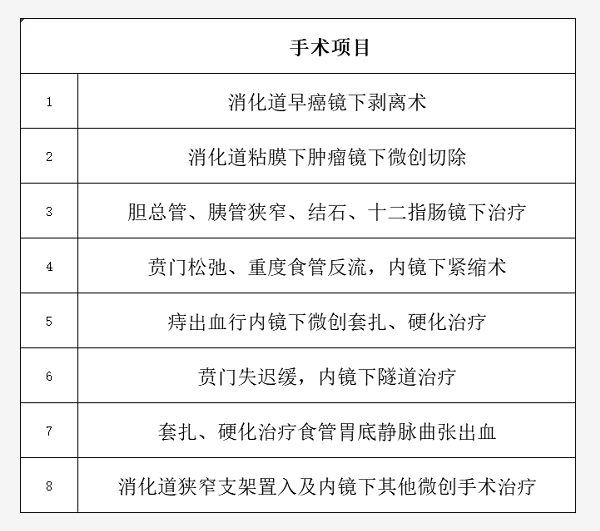 | 手术项目 | |
|---|---|
| 1 | 消化道早癌镜下剥离术 |
| 2 | 消化道粘膜下肿瘤镜下微创切除 |
| 3 | 胆总管、胰管狭窄、结石、十二指肠镜下治疗 |
| 4 | 贲门松弛、重度食管反流，内镜下紧缩术 |
| 5 | 痔出血行内镜下微创套扎、硬化治疗 |
| 6 | 贲门失迟缓，内镜下隧道治疗 |
| 7 | 套扎、硬化治疗食管胃底静脉曲张出血 |
| 8 | 消化道狭窄支架置入及内镜下其他微创手术治疗 |